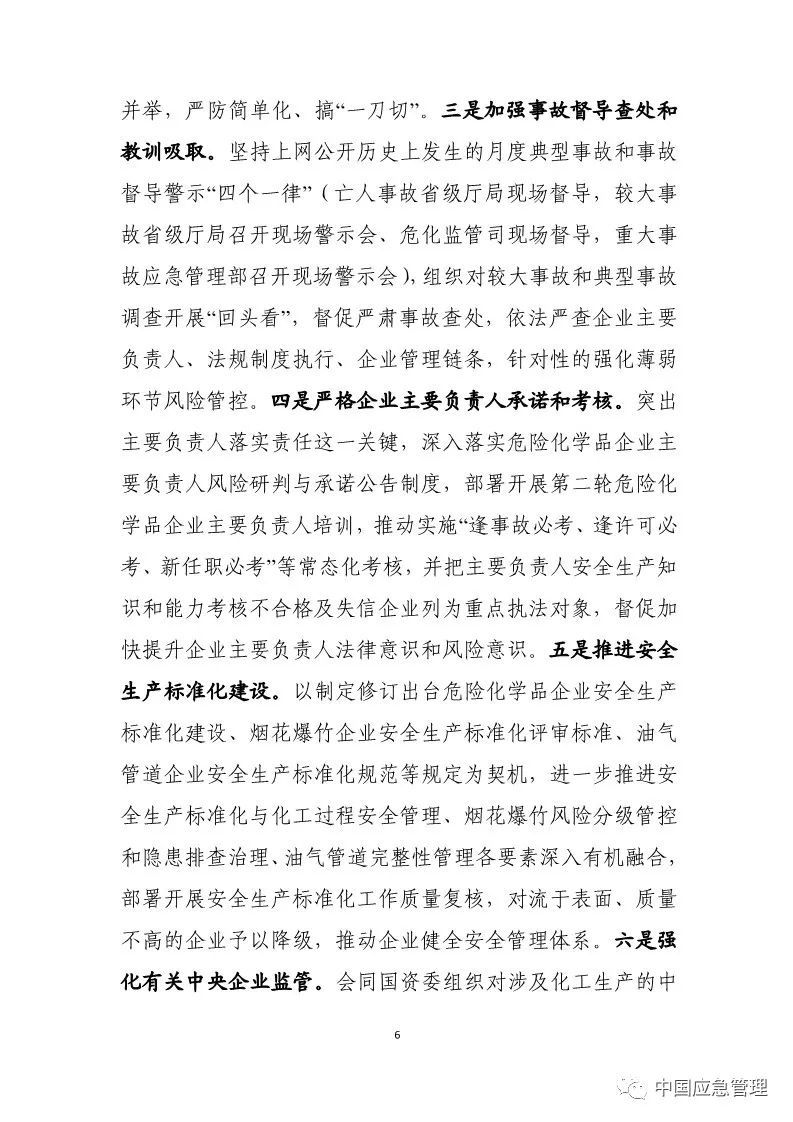 并举，严防简单化、搞“一刀切”。三是加强事故督导查处和教训吸取。坚持上网公开历史上发生的月度典型事故和事故督导警示“四个一律”（亡人事故省级厅局现场督导，较大事故省级厅局召开现场警示会、危化监管司现场督导，重大事故应急管理部召开现场警示会），组织对较大事故和典型事故调查开展“回头看”，督促严肃事故查处，依法严查企业主要负责人、法规制度执行、企业管理链条，针对性的强化薄弱环节风险管控。四是严格企业主要负责人承诺和考核。突出主要负责人落实责任这一关键，深入落实危险化学品企业主要负责人风险研判与承诺公告制度，部署开展第二轮危险化学品企业主要负责人培训，推动实施“逢事故必考、逢许可必考、新任职必考”等常态化考核，并把主要负责人安全生产知识和能力考核不合格及失信企业列为重点执法对象，督促加快提升企业主要负责人法律意识和风险意识。五是推进安全生产标准化建设。以制定修订出台危险化学品企业安全生产标准化建设、烟花爆竹企业安全生产标准化评审标准、油气管道企业安全生产标准化规范等规定为契机，进一步推进安全生产标准化与化工过程安全管理、烟花爆竹风险分级管控和隐患排查治理、油气管道完整性管理各要素深入有机融合，部署开展安全生产标准化工作质量复核，对流于表面、质量不高的企业予以降级，推动企业健全安全管理体系。六是强化有关中央企业监管。会同国资委组织对涉及化工生产的中

6

中国应急管理